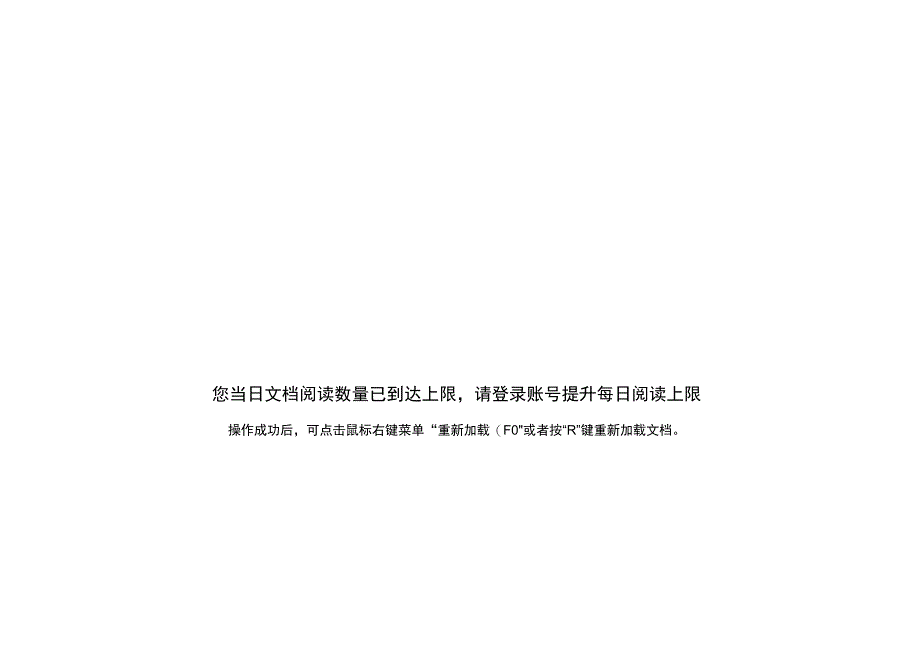 您当日文档阅读数量已到达上限，请登录账号提升每日阅读上限

操作成功后，可点击鼠标右键菜单“重新加载（F0”或者按“R”键重新加载文档。